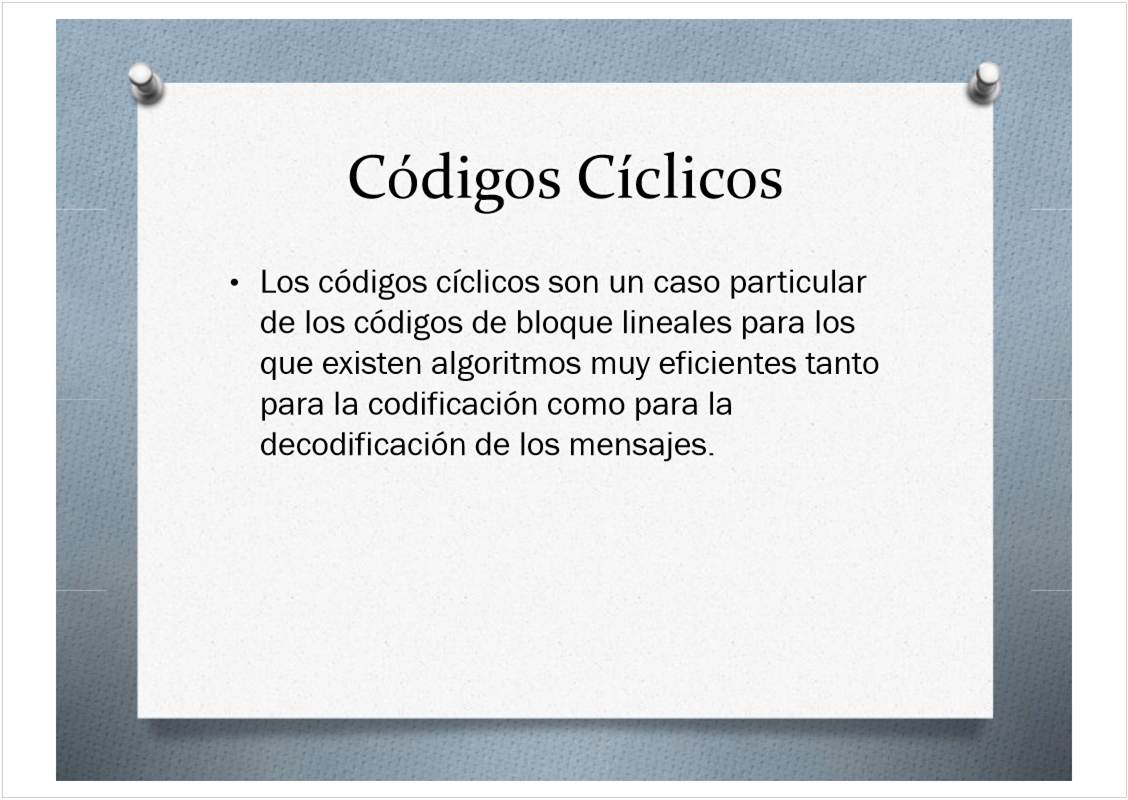 Códigos Cíclicos

• Los códigos cíclicos son un caso particular de los códigos de bloque lineales para los que existen algoritmos muy eficientes tanto para la codificación como para la decodificación de los mensajes.